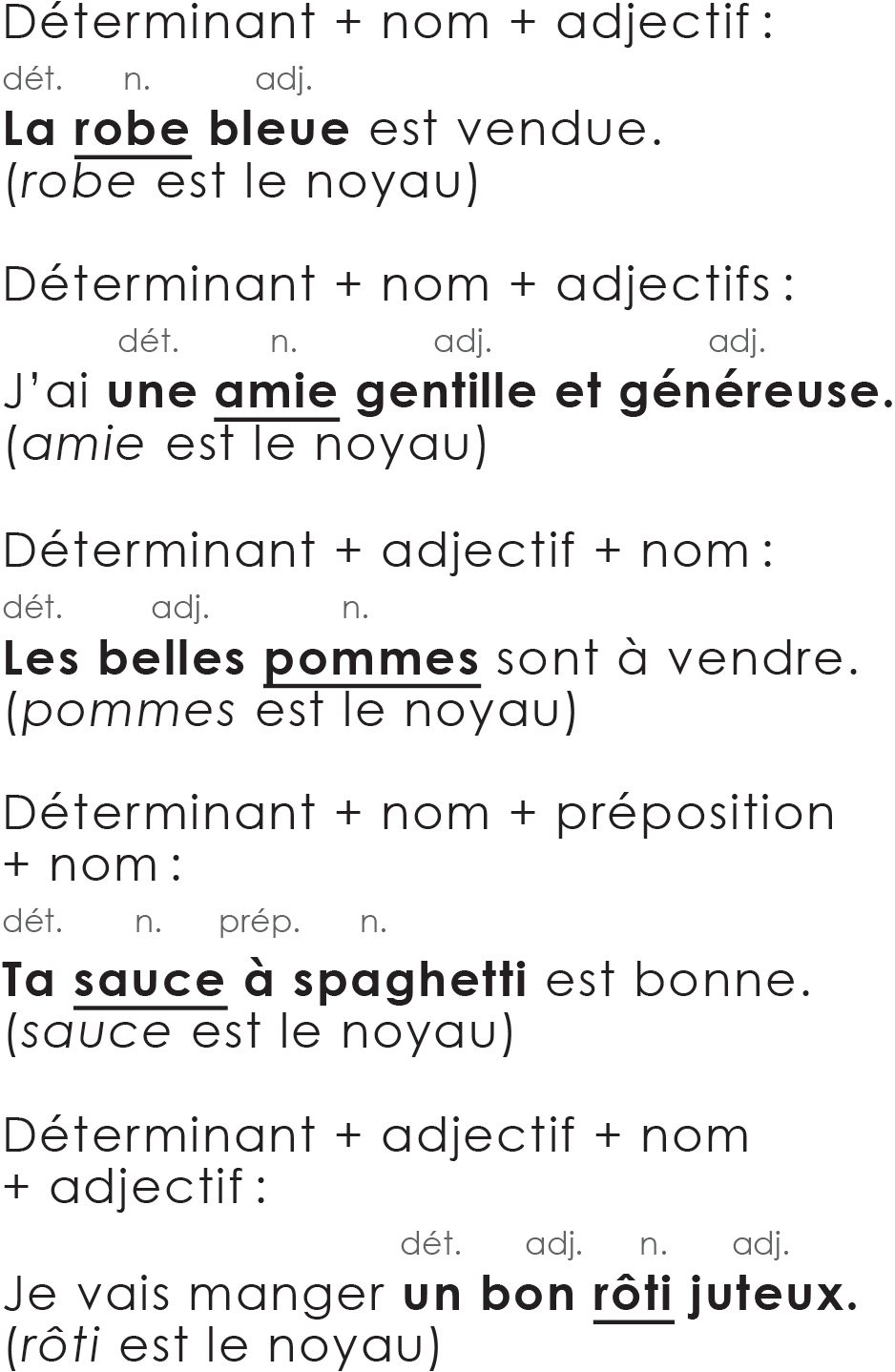 Déterminant + nom + adjectif :

dét. n. adj.

La robe bleue est vendue.
(robe est le noyau)

Déterminant + nom + adjectifs :

dét. n. adj. adj.

J'ai une amie gentille et généreuse.
(amie est le noyau)

Déterminant + adjectif + nom :

dét. adj. n.

Les belles pommes sont à vendre.
(pommes est le noyau)

Déterminant + nom + préposition + nom :

dét. n. prép. n.

Ta sauce à spaghetti est bonne.
(sauce est le noyau)

Déterminant + adjectif + nom + adjectif :

dét. adj. n. adj.

Je vais manger un bon rôti juteux.
(rôti est le noyau)